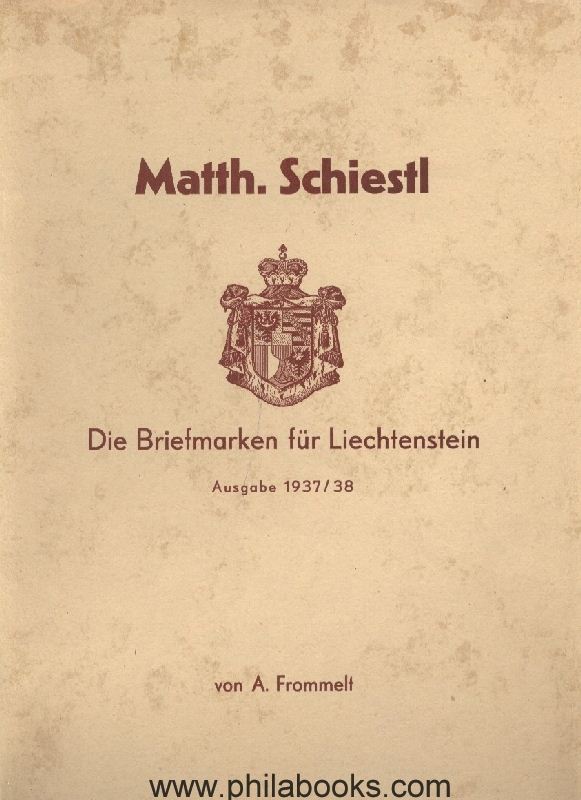 Matth. Schiestl

Die Briefmarken für Liechtenstein

Ausgabe 1937/38

von A. Frommelt

www.philabooks.com